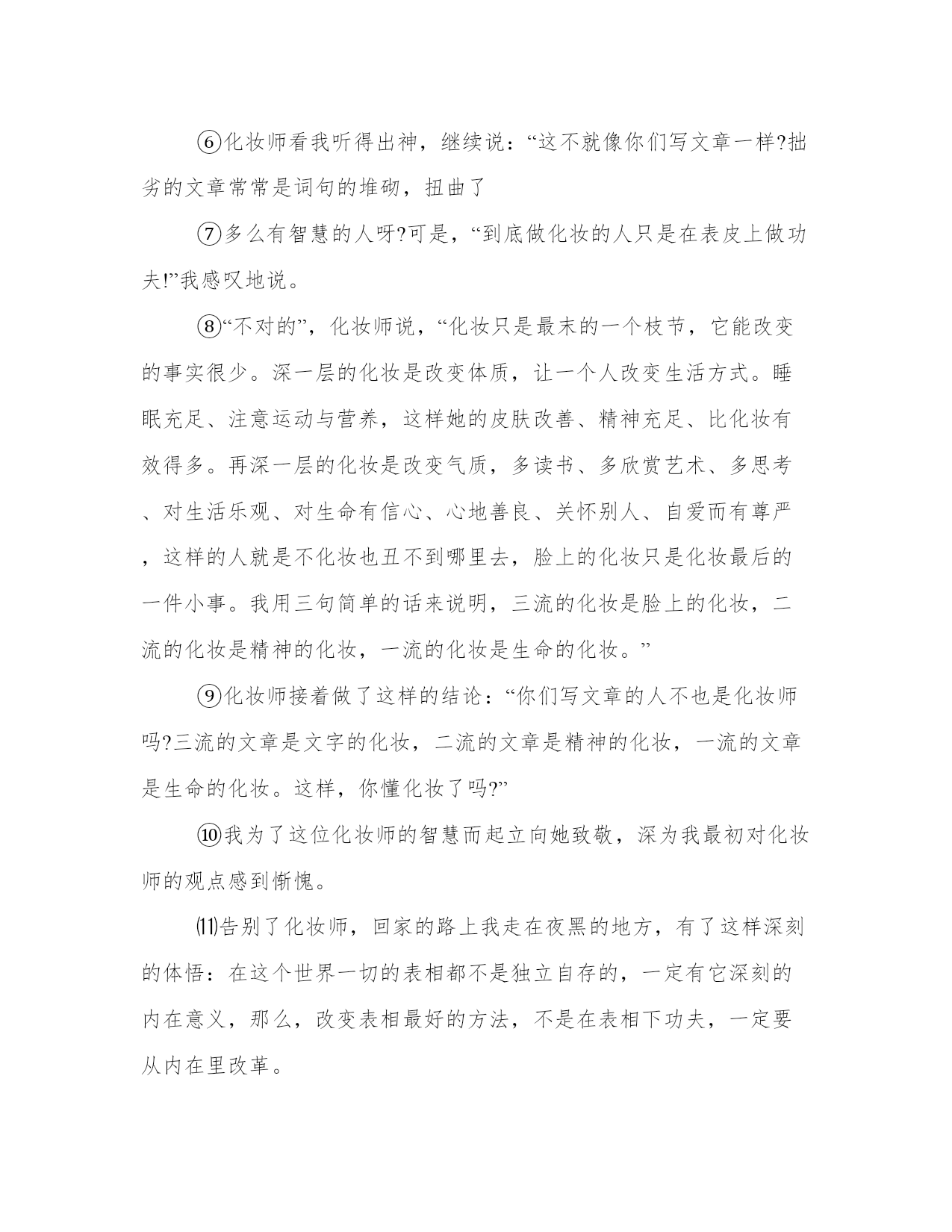 ⑥化妆师看我听得出神，继续说：“这不就像你们写文章一样?拙劣的文章常常是词句的堆砌，扭曲了

⑦多么有智慧的人呀?可是，“到底做化妆的人只是在表皮上做功夫!”我感叹地说。

⑧“不对的”，化妆师说，“化妆只是最末的一个枝节，它能改变的事实很少。深一层的化妆是改变体质，让一个人改变生活方式。睡眠充足、注意运动与营养，这样她的皮肤改善、精神充足、比化妆有效得多。再深一层的化妆是改变气质，多读书、多欣赏艺术、多思考、对生活乐观、对生命有信心、心地善良、关怀别人、自爱而有尊严，这样的人就是不化妆也丑不到哪里去，脸上的化妆只是化妆最后的一件小事。我用三句简单的话来说明，三流的化妆是脸上的化妆，二流的化妆是精神的化妆，一流的化妆是生命的化妆。”

⑨化妆师接着做了这样的结论：“你们写文章的人不也是化妆师吗?三流的文章是文字的化妆，二流的文章是精神的化妆，一流的文章是生命的化妆。这样，你懂化妆了吗?”

⑩我为了这位化妆师的智慧而起立向她致敬，深为我最初对化妆师的观点感到惭愧。

⑾告别了化妆师，回家的路上我走在夜黑的地方，有了这样深刻的体悟：在这个世界一切的表相都不是独立自存的，一定有它深刻的内在意义，那么，改变表相最好的方法，不是在表相下功夫，一定要从内在里改革。